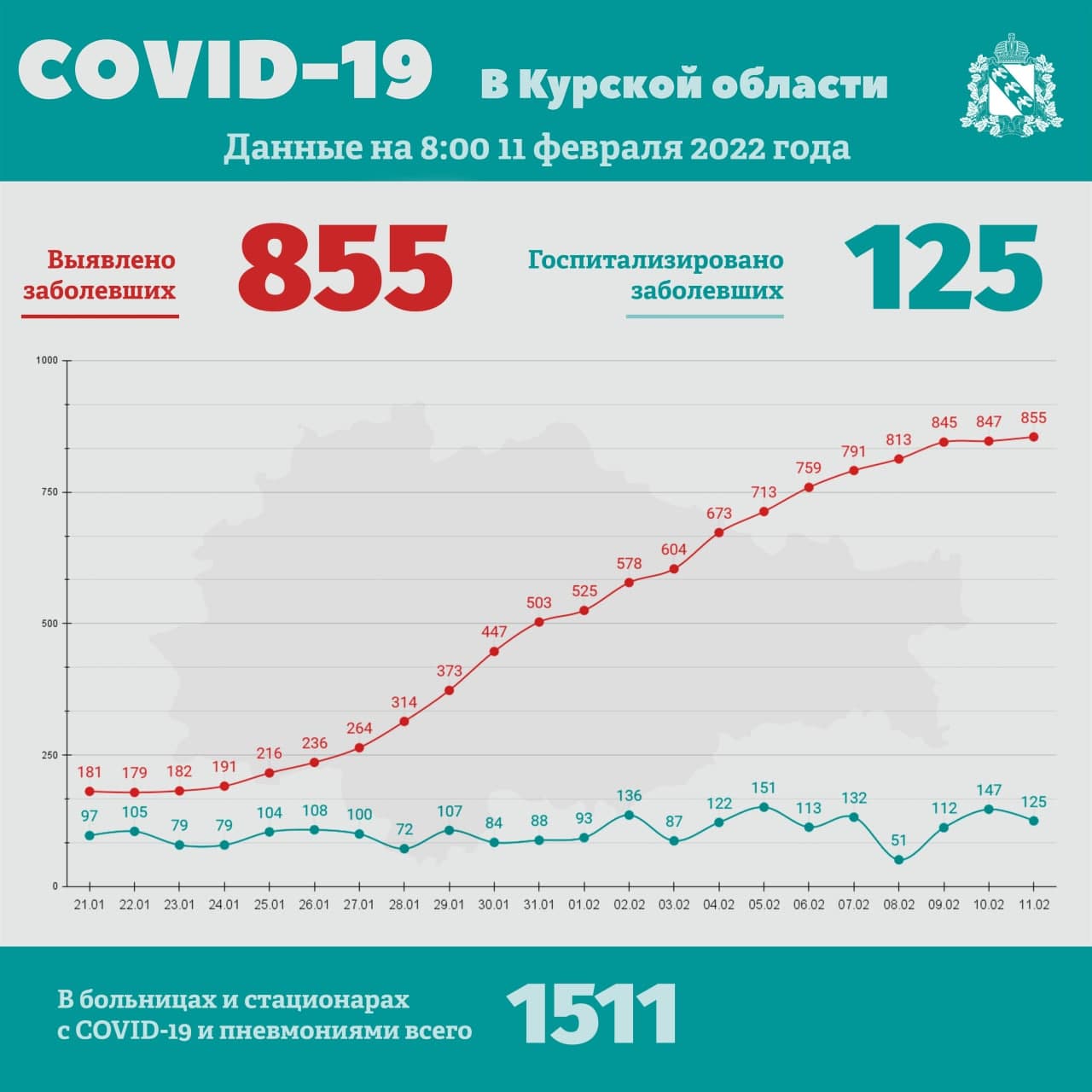 COVID-19 в Курской области

Данные на 8:00 11 февраля 2022 года

Выявлено заболевших 855

Госпитализировано заболевших 125

1000
750
500
250
0

181 179 182 191 216 236 264 314 373 447 503 525 578 604 673 713 759 791 813 845 847 855

97 105 79 79 104 108 100 72 107 84 88 93 136 87 122 151 113 132 51 112 147 125

21.01 22.01 23.01 24.01 25.01 26.01 27.01 28.01 29.01 30.01 31.01 01.02 02.02 03.02 04.02 05.02 06.02 07.02 08.02 09.02 10.02 11.02

В больницах и стационарах с COVID-19 и пневмониями всего 1511